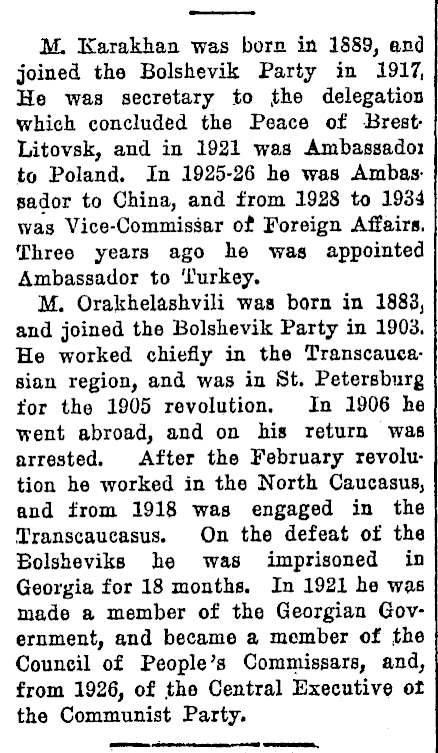 M. Karakhan was born in 1889, and joined the Bolshevik Party in 1917, He was secretary to the delegation which concluded the Peace of Brest-Litovsk, and in 1921 was Ambassador to Poland. In 1925-26 he was Ambassador to China, and from 1928 to 1934 was Vice-Commissar of Foreign Affairs. Three years ago he was appointed Ambassador to Turkey.

M. Orakhelashvili was born in 1883, and joined the Bolshevik Party in 1903. He worked chiefly in the Transcaucasian region, and was in St. Petersburg for the 1905 revolution. In 1906 he went abroad, and on his return was arrested. After the February revolution he worked in the North Caucasus, and from 1918 was engaged in the Transcaucasus. On the defeat of the Bolsheviks he was imprisoned in Georgia for 18 months. In 1921 he was made a member of the Georgian Government, and became a member of the Council of People's Commissars, and, from 1926, of the Central Executive of the Communist Party.